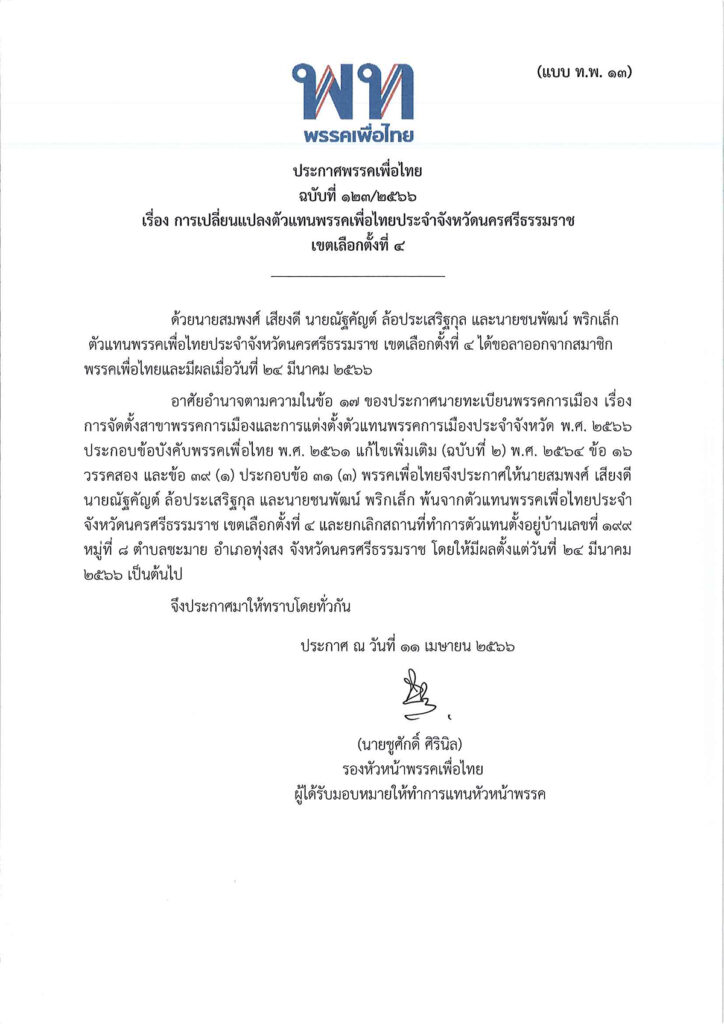 (แบบ ท.พ. ๑๓)

พท
พรรคเพื่อไทย

ประกาศพรรคเพื่อไทย
ฉบับที่ ๑๒๓/๒๕๖๖
เรื่อง การเปลี่ยนแปลงตัวแทนพรรคเพื่อไทยประจำจังหวัดนครศรีธรรมราช
เขตเลือกตั้งที่ ๔

ด้วยนายสมพงศ์ เสียงดี นายณัฐคัญต์ ล้อประเสริฐกุล และนายชนพัฒน์ พริกเล็ก ตัวแทนพรรคเพื่อไทยประจำจังหวัดนครศรีธรรมราช เขตเลือกตั้งที่ ๔ ได้ขอลาออกจากสมาชิกพรรคเพื่อไทยและมีผลเมื่อวันที่ ๒๔ มีนาคม ๒๕๖๖

อาศัยอำนาจตามความในข้อ ๑๗ ของประกาศนายทะเบียนพรรคการเมือง เรื่อง การจัดตั้งสาขาพรรคการเมืองและการแต่งตั้งตัวแทนพรรคการเมืองประจำจังหวัด พ.ศ. ๒๕๖๖ ประกอบข้อบังคับพรรคเพื่อไทย พ.ศ. ๒๕๖๑ แก้ไขเพิ่มเติม (ฉบับที่ ๒) พ.ศ. ๒๕๖๔ ข้อ ๑๖ วรรคสอง และข้อ ๓๙ (๑) ประกอบข้อ ๓๑ (๓) พรรคเพื่อไทยจึงประกาศให้นายสมพงศ์ เสียงดี นายณัฐคัญต์ ล้อประเสริฐกุล และนายชนพัฒน์ พริกเล็ก พ้นจากตัวแทนพรรคเพื่อไทยประจำจังหวัดนครศรีธรรมราช เขตเลือกตั้งที่ ๔ และยกเลิกสถานที่ทำการตัวแทนตั้งอยู่บ้านเลขที่ ๑๙๙ หมู่ที่ ๘ ตำบลชะมาย อำเภอทุ่งสง จังหวัดนครศรีธรรมราช โดยให้มีผลตั้งแต่วันที่ ๒๔ มีนาคม ๒๕๖๖ เป็นต้นไป

จึงประกาศมาให้ทราบโดยทั่วกัน

ประกาศ ณ วันที่ ๑๑ เมษายน ๒๕๖๖

(นายชูศักดิ์ ศิรินิล)
รองหัวหน้าพรรคเพื่อไทย
ผู้ได้รับมอบหมายให้ทำการแทนหัวหน้าพรรค